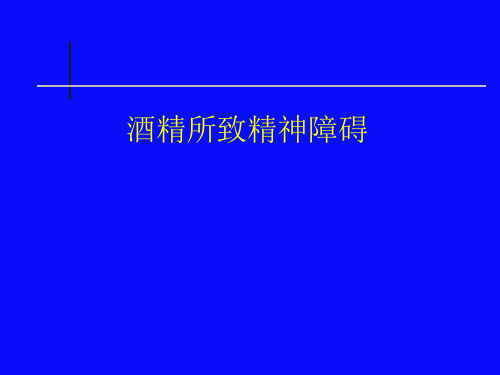 酒精所致精神障碍